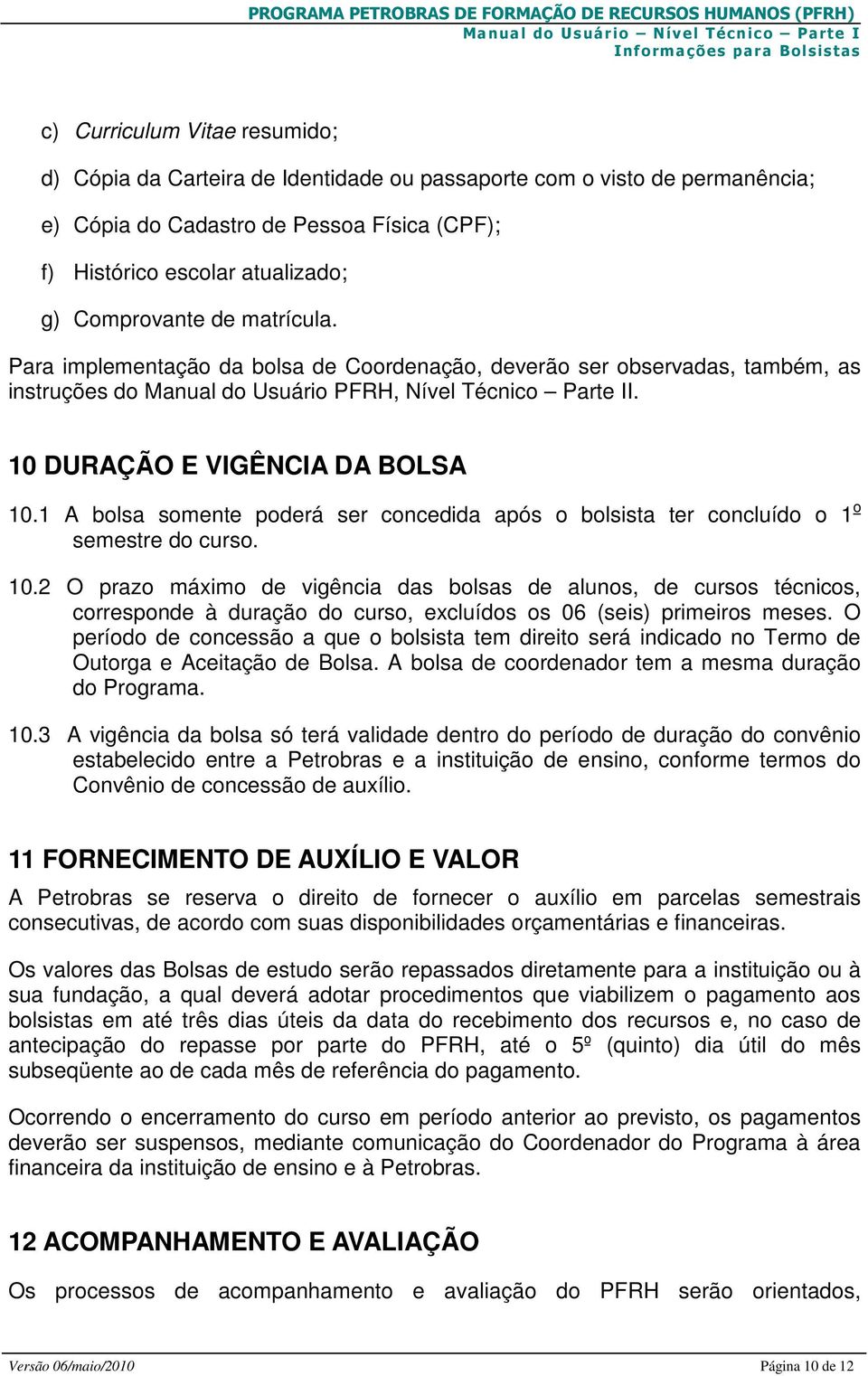 PROGRAMA PETROBRAS DE FORMAÇÃO DE RECURSOS HUMANOS (PFRH)
Manual do Usuário – Nível Técnico – Parte I
Informações para Bolsistas

c) Curriculum Vitae resumido;

d) Cópia da Carteira de Identidade ou passaporte com o visto de permanência;

e) Cópia do Cadastro de Pessoa Física (CPF);

f) Histórico escolar atualizado;

g) Comprovante de matrícula.

Para implementação da bolsa de Coordenação, deverão ser observadas, também, as instruções do Manual do Usuário PFRH, Nível Técnico – Parte II.

10 DURAÇÃO E VIGÊNCIA DA BOLSA

10.1 A bolsa somente poderá ser concedida após o bolsista ter concluído o 1º semestre do curso.

10.2 O prazo máximo de vigência das bolsas de alunos, de cursos técnicos, corresponde à duração do curso, excluídos os 06 (seis) primeiros meses. O período de concessão a que o bolsista tem direito será indicado no Termo de Outorga e Aceitação de Bolsa. A bolsa de coordenador tem a mesma duração do Programa.

10.3 A vigência da bolsa só terá validade dentro do período de duração do convênio estabelecido entre a Petrobras e a instituição de ensino, conforme termos do Convênio de concessão de auxílio.

11 FORNECIMENTO DE AUXÍLIO E VALOR

A Petrobras se reserva o direito de fornecer o auxílio em parcelas semestrais consecutivas, de acordo com suas disponibilidades orçamentárias e financeiras.

Os valores das Bolsas de estudo serão repassados diretamente para a instituição ou à sua fundação, a qual deverá adotar procedimentos que viabilizem o pagamento aos bolsistas em até três dias úteis da data do recebimento dos recursos e, no caso de antecipação do repasse por parte do PFRH, até o 5º (quinto) dia útil do mês subseqüente ao de cada mês de referência do pagamento.

Ocorrendo o encerramento do curso em período anterior ao previsto, os pagamentos deverão ser suspensos, mediante comunicação do Coordenador do Programa à área financeira da instituição de ensino e à Petrobras.

12 ACOMPANHAMENTO E AVALIAÇÃO

Os processos de acompanhamento e avaliação do PFRH serão orientados,

Versão 06/maio/2010 Página 10 de 12